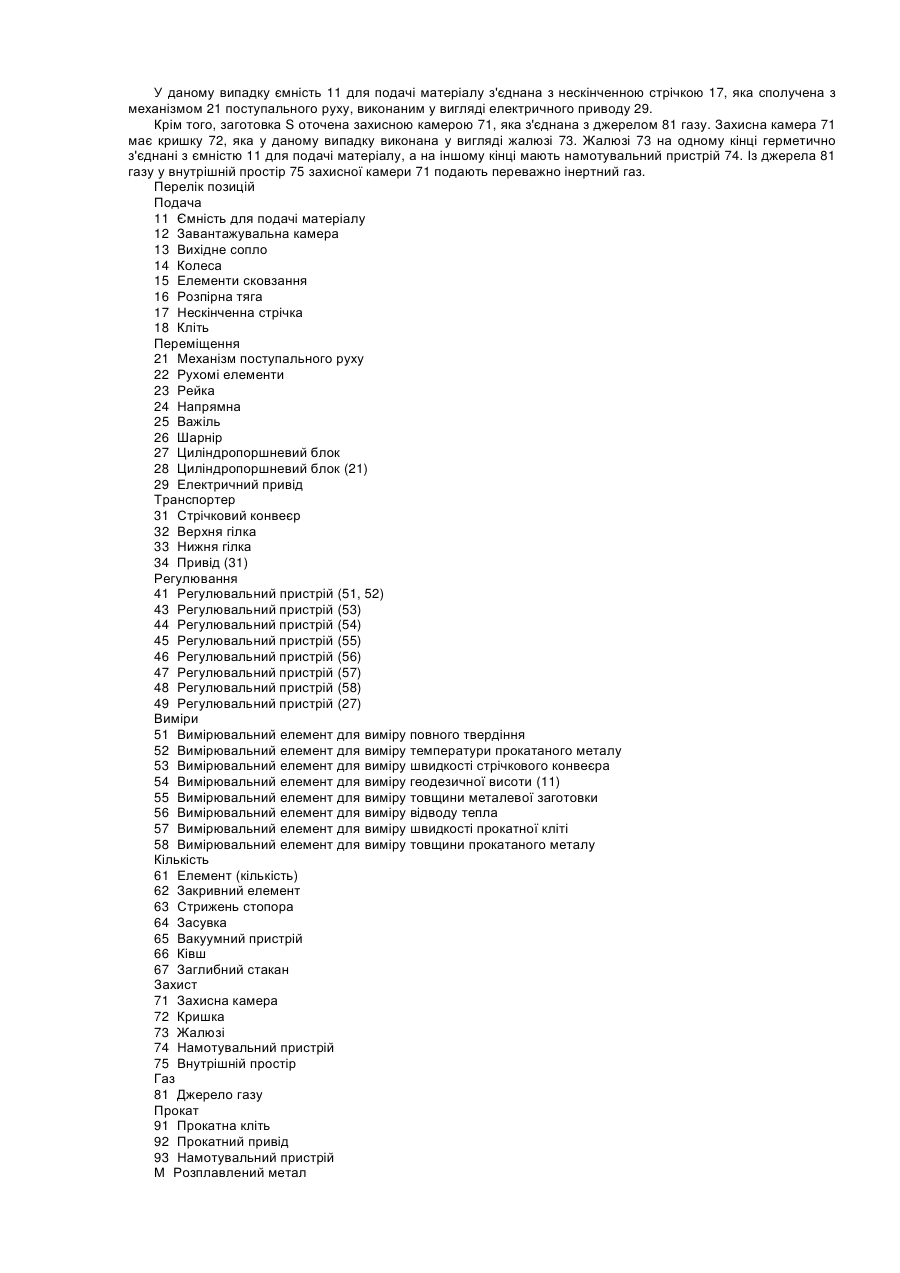 У даному випадку ємність 11 для подачі матеріалу з'єднана з нескінченною стрічкою 17, яка сполучена з механізмом 21 поступального руху, виконаним у вигляді електричного приводу 29.

Крім того, заготовка S оточена захисною камерою 71, яка з'єднана з джерелом 81 газу. Захисна камера 71 має кришку 72, яка у даному випадку виконана у вигляді жалюзі 73. Жалюзі 73 на одному кінці герметично з'єднані з ємністю 11 для подачі матеріалу, а на іншому кінці мають намотувальний пристрій 74. Із джерела 81 газу у внутрішній простір 75 захисної камери 71 подають переважно інертний газ.

Перелік позицій
Подача
11 Ємність для подачі матеріалу
12 Завантажувальна камера
13 Вихідне сопло
14 Колеса
15 Елементи сковзання
16 Розпірна тяга
17 Нескінченна стрічка
18 Кліть
Переміщення
21 Механізм поступального руху
22 Рухомі елементи
23 Рейка
24 Напрямна
25 Важіль
26 Шарнір
27 Циліндропоршневий блок
28 Циліндропоршневий блок (21)
29 Електричний привід
Транспортер
31 Стрічковий конвеєр
32 Верхня гілка
33 Нижня гілка
34 Привід (31)
Регулювання
41 Регулювальний пристрій (51, 52)
43 Регулювальний пристрій (53)
44 Регулювальний пристрій (54)
45 Регулювальний пристрій (55)
46 Регулювальний пристрій (56)
47 Регулювальний пристрій (57)
48 Регулювальний пристрій (58)
49 Регулювальний пристрій (27)
Виміри
51 Вимірювальний елемент для виміру повного твердіння
52 Вимірювальний елемент для виміру температури прокатаного металу
53 Вимірювальний елемент для виміру швидкості стрічкового конвеєра
54 Вимірювальний елемент для виміру геодезичної висоти (11)
55 Вимірювальний елемент для виміру товщини металевої заготовки
56 Вимірювальний елемент для виміру відводу тепла
57 Вимірювальний елемент для виміру швидкості прокатної кліті
58 Вимірювальний елемент для виміру товщини прокатаного металу
Кількість
61 Елемент (кількість)
62 Закривний елемент
63 Стрижень стопора
64 Засувка
65 Вакуумний пристрій
66 Ківш
67 Заглибний стакан
Захист
71 Захисна камера
72 Кришка
73 Жалюзі
74 Намотувальний пристрій
75 Внутрішній простір
Газ
81 Джерело газу
Прокат
91 Прокатна кліть
92 Прокатний привід
93 Намотувальний пристрій
М Розплавлений метал